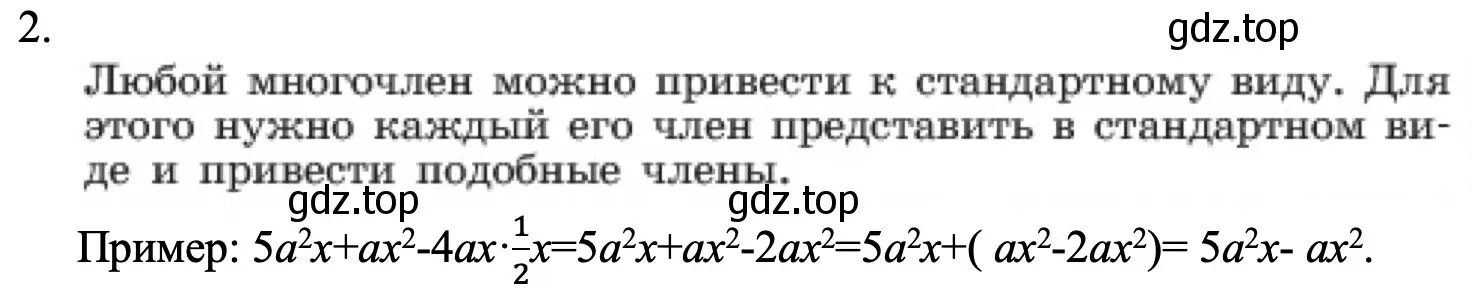 2.

gdz.top

Любой многочлен можно привести к стандартному виду. Для этого нужно каждый его член представить в стандартном виде и привести подобные члены.

gdz.top gdz.top

Пример: $5a^2x+ax^2-4ax\cdot\frac{1}{2}x=5a^2x+ax^2-2ax^2=5a^2x+(ax^2-2ax^2)=5a^2x-ax^2$.